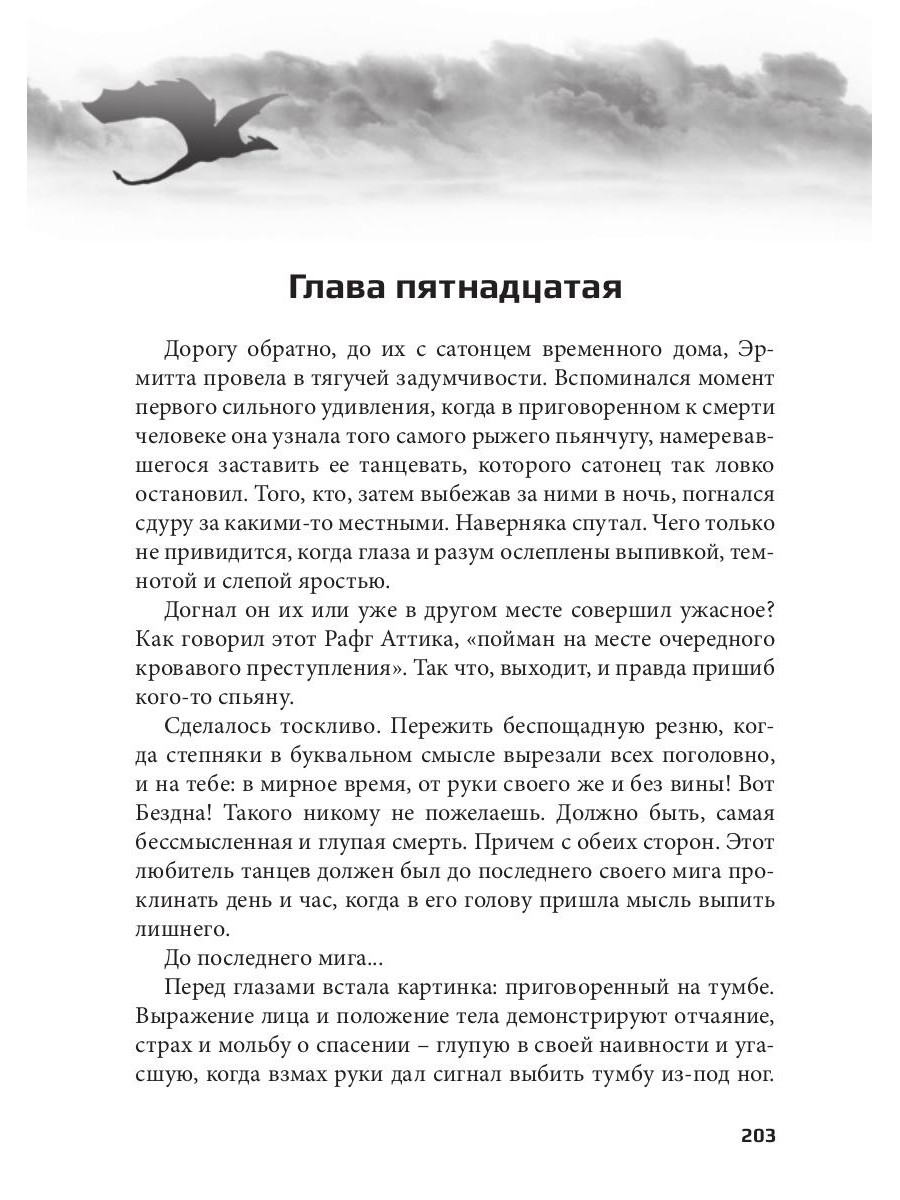 Глава пятнадцатая

Дорогу обратно, до их с сатонцем временного дома, Эрмитта провела в тягучей задумчивости. Вспоминался момент первого сильного удивления, когда в приговоренном к смерти человеке она узнала того самого рыжего пьянчугу, намеревавшегося заставить ее танцевать, которого сатонец так ловко остановил. Того, кто, затем выбежав за ними в ночь, погнался сдуру за какими-то местными. Наверняка спутал. Чего только не привидится, когда глаза и разум ослеплены выпивкой, темнотой и слепой яростью.

Догнал он их или уже в другом месте совершил ужасное? Как говорил этот Рафг Аттика, «пойман на месте очередного кровавого преступления». Так что, выходит, и правда пришиб кого-то спьяну.

Сделалось тоскливо. Пережить беспощадную резню, когда степняки в буквальном смысле вырезали всех поголовно, и на тебе: в мирное время, от руки своего же и без вины! Вот Бездна! Такого никому не пожелаешь. Должно быть, самая бессмысленная и глупая смерть. Причем с обеих сторон. Этот любитель танцев должен был до последнего своего мига проклинать день и час, когда в его голову пришла мысль выпить лишнего.

До последнего мига...

Перед глазами встала картинка: приговоренный на тумбе. Выражение лица и положение тела демонстрируют отчаяние, страх и мольбу о спасении – глупую в своей наивности и угасшую, когда взмах руки дал сигнал выбить тумбу из-под ног.

203